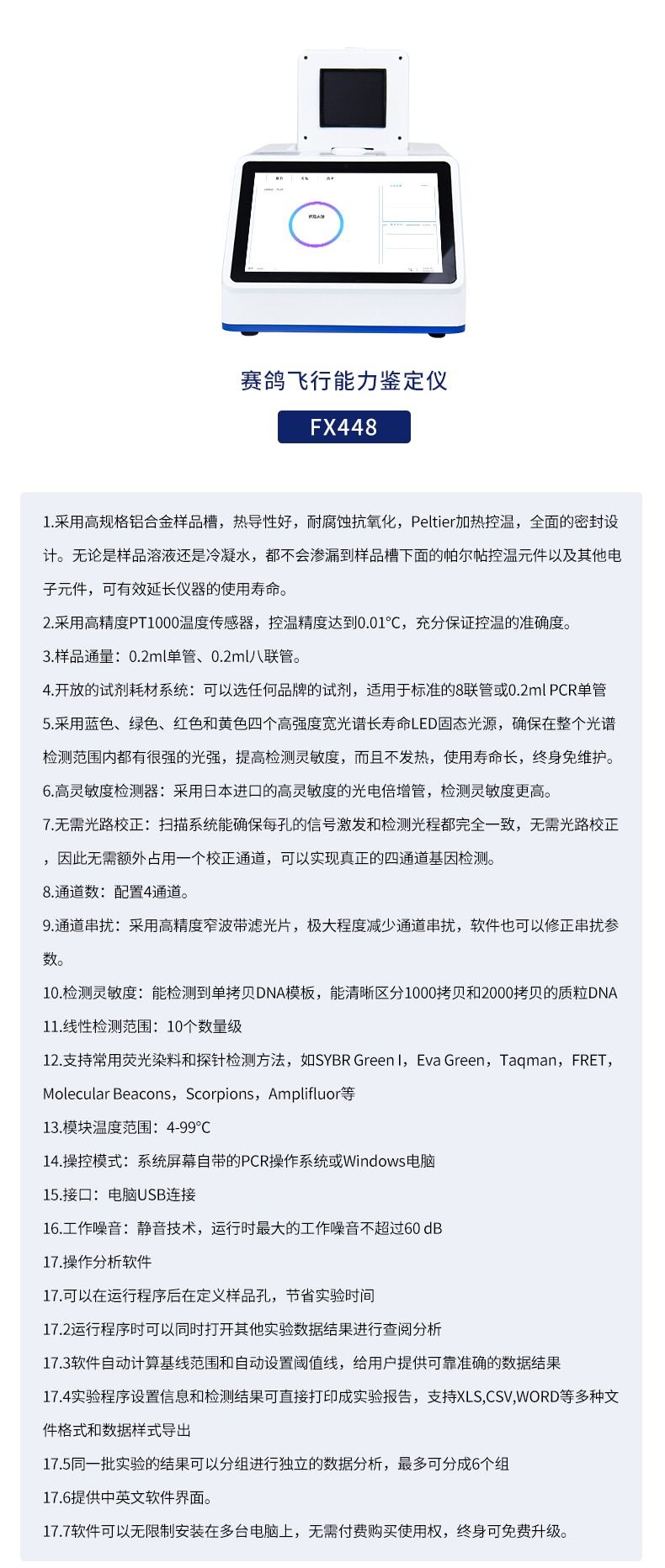 赛鸽飞行能力鉴定仪

FX448

1.采用高规格铝合金样品槽，热导性好，耐腐蚀抗氧化，Peltier加热控温，全面的密封设计。无论是样品溶液还是冷凝水，都不会渗漏到样品槽下面的帕尔帖控温元件以及其他电子元件，可有效延长仪器的使用寿命。

2.采用高精度PT1000温度传感器，控温精度达到0.01°C，充分保证控温的准确度。

3.样品通量：0.2ml单管、0.2ml八联管。

4.开放的试剂耗材系统：可以选任何品牌的试剂，适用于标准的8联管或0.2ml PCR单管

5.采用蓝色、绿色、红色和黄色四个高强度宽光谱长寿命LED固态光源，确保在整个光谱检测范围内都有很强的光强，提高检测灵敏度，而且不发热，使用寿命长，终身免维护。

6.高灵敏度检测器：采用日本进口的高灵敏度的光电倍增管，检测灵敏度更高。

7.无需光路校正：扫描系统能确保每孔的信号激发和检测光程都完全一致，无需光路校正，因此无需额外占用一个校正通道，可以实现真正的四通道基因检测。

8.通道数：配置4通道。

9.通道串扰：采用高精度窄波带滤光片，极大程度减少通道串扰，软件也可以修正串扰参数。

10.检测灵敏度：能检测到单拷贝DNA模板，能清晰区分1000拷贝和2000拷贝的质粒DNA

11.线性检测范围：10个数量级

12.支持常用荧光染料和探针检测方法，如SYBR Green I，Eva Green，Taqman，FRET，Molecular Beacons，Scorpions，Amplifluor等

13.模块温度范围：4-99°C

14.操控模式：系统屏幕自带的PCR操作系统或Windows电脑

15.接口：电脑USB连接

16.工作噪音：静音技术，运行时最大的工作噪音不超过60 dB

17.操作分析软件

17.可以在运行程序后在定义样品孔，节省实验时间

17.2运行程序时可以同时打开其他实验数据结果进行查阅分析

17.3软件自动计算基线范围和自动设置阈值线，给用户提供可靠准确的数据结果

17.4实验程序设置信息和检测结果可直接打印成实验报告，支持XLS,CSV,WORD等多种文件格式和数据样式导出

17.5同一批实验的结果可以分组进行独立的数据分析，最多可分成6个组

17.6提供中英文软件界面。

17.7软件可以无限制安装在多台电脑上，无需付费购买使用权，终身可免费升级。